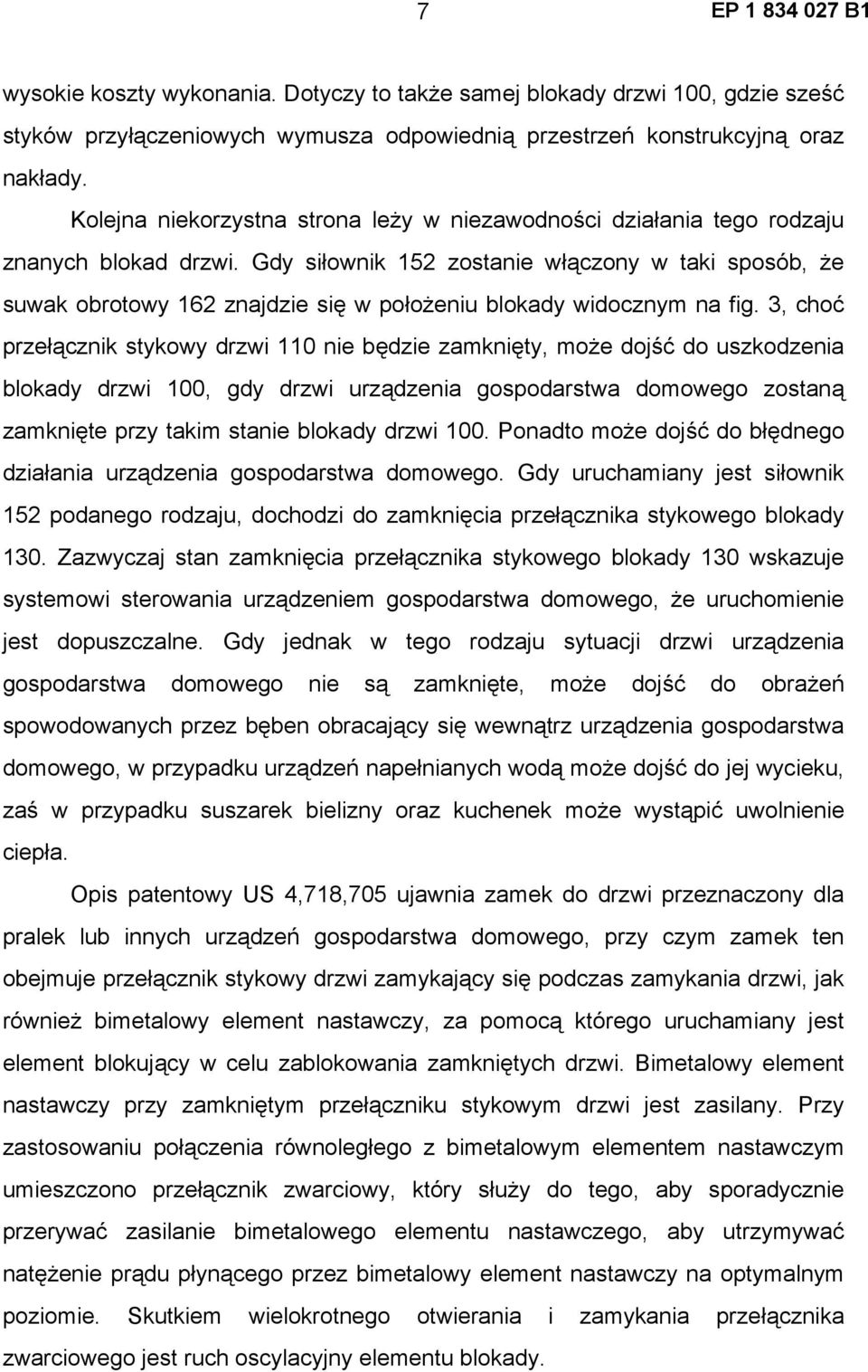 7 EP 1 834 027 B1

wysokie koszty wykonania. Dotyczy to także samej blokady drzwi 100, gdzie sześć styków przyłączeniowych wymusza odpowiednią przestrzeń konstrukcyjną oraz nakłady.

Kolejna niekorzystna strona leży w niezawodności działania tego rodzaju znanych blokad drzwi. Gdy siłownik 152 zostanie włączony w taki sposób, że suwak obrotowy 162 znajdzie się w położeniu blokady widocznym na fig. 3, choć przełącznik stykowy drzwi 110 nie będzie zamknięty, może dojść do uszkodzenia blokady drzwi 100, gdy drzwi urządzenia gospodarstwa domowego zostaną zamknięte przy takim stanie blokady drzwi 100. Ponadto może dojść do błędnego działania urządzenia gospodarstwa domowego. Gdy uruchamiany jest siłownik 152 podanego rodzaju, dochodzi do zamknięcia przełącznika stykowego blokady 130. Zazwyczaj stan zamknięcia przełącznika stykowego blokady 130 wskazuje systemowi sterowania urządzeniem gospodarstwa domowego, że uruchomienie jest dopuszczalne. Gdy jednak w tego rodzaju sytuacji drzwi urządzenia gospodarstwa domowego nie są zamknięte, może dojść do obrażeń spowodowanych przez bęben obracający się wewnątrz urządzenia gospodarstwa domowego, w przypadku urządzeń napełnianych wodą może dojść do jej wycieku, zaś w przypadku suszarek bielizny oraz kuchenek może wystąpić uwolnienie ciepła.

Opis patentowy US 4,718,705 ujawnia zamek do drzwi przeznaczony dla pralek lub innych urządzeń gospodarstwa domowego, przy czym zamek ten obejmuje przełącznik stykowy drzwi zamykający się podczas zamykania drzwi, jak również bimetalowy element nastawczy, za pomocą którego uruchamiany jest element blokujący w celu zablokowania zamkniętych drzwi. Bimetalowy element nastawczy przy zamkniętym przełączniku stykowym drzwi jest zasilany. Przy zastosowaniu połączenia równoległego z bimetalowym elementem nastawczym umieszczono przełącznik zwarciowy, który służy do tego, aby sporadycznie przerywać zasilanie bimetalowego elementu nastawczego, aby utrzymywać natężenie prądu płynącego przez bimetalowy element nastawczy na optymalnym poziomie. Skutkiem wielokrotnego otwierania i zamykania przełącznika zwarciowego jest ruch oscylacyjny elementu blokady.